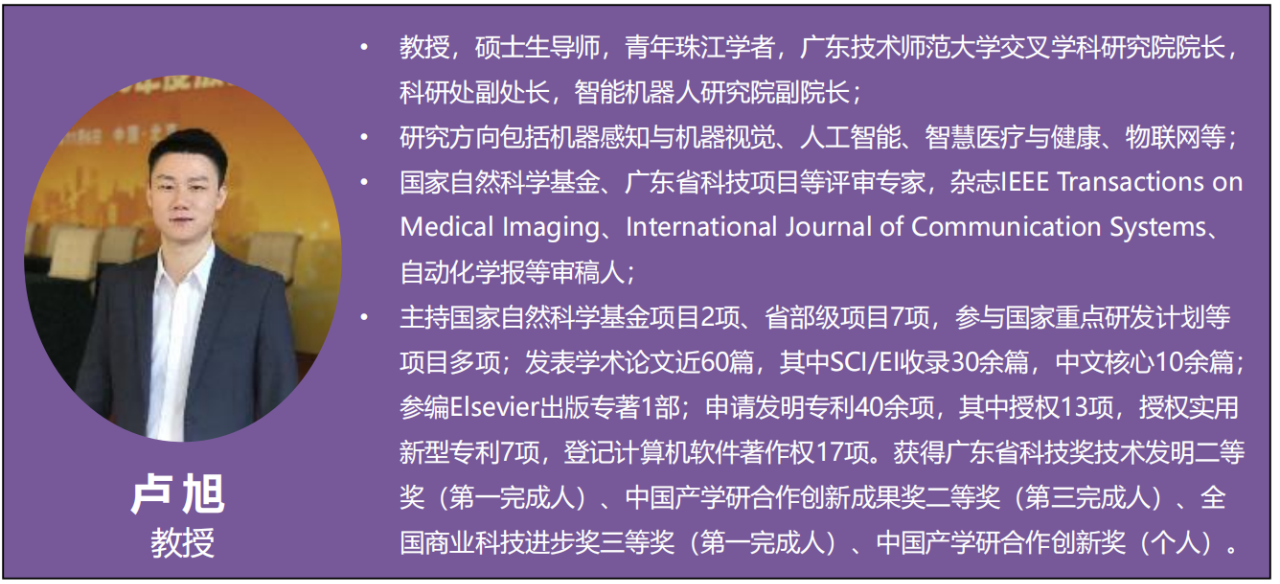 卢旭
教授

• 教授，硕士生导师，青年珠江学者，广东技术师范大学交叉学科研究院院长，科研处副处长，智能机器人研究院副院长；
• 研究方向包括机器感知与机器视觉、人工智能、智慧医疗与健康、物联网等；
• 国家自然科学基金、广东省科技项目等评审专家，杂志IEEE Transactions on Medical Imaging、International Journal of Communication Systems、自动化学报等审稿人；
• 主持国家自然科学基金项目2项、省部级项目7项，参与国家重点研发计划等项目多项；发表学术论文近60篇，其中SCI/EI收录30余篇，中文核心10余篇；参编Elsevier出版专著1部；申请发明专利40余项，其中授权13项，授权实用新型专利7项，登记计算机软件著作权17项。获得广东省科技奖技术发明二等奖（第一完成人）、中国产学研合作创新成果奖二等奖（第三完成人）、全国商业科技进步奖三等奖（第一完成人）、中国产学研合作创新奖（个人）。